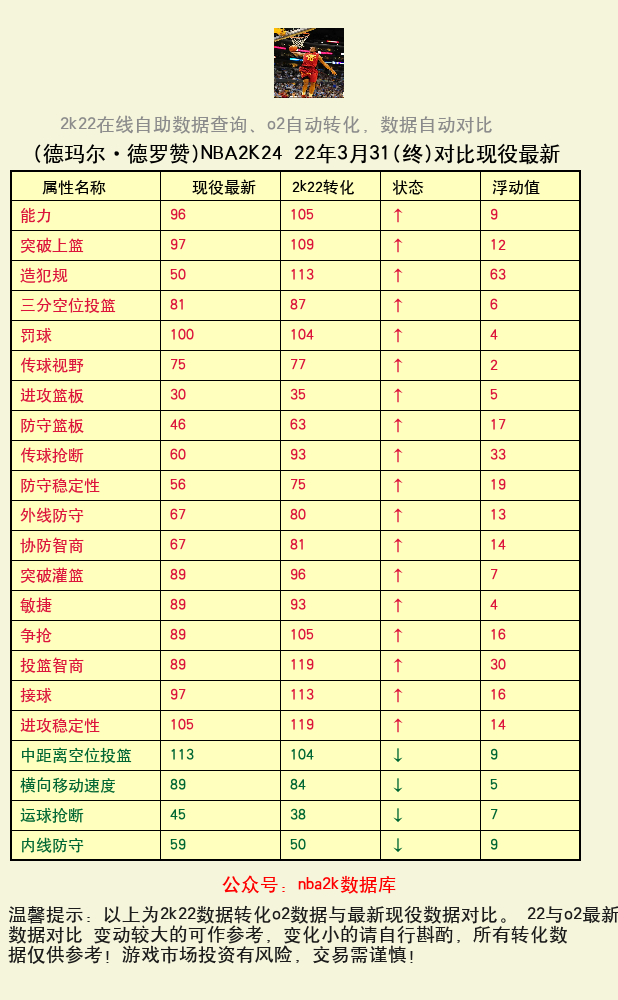 2k22在线自助数据查询、o2自动转化，数据自动对比

(德玛尔·德罗赞)NBA2K24 22年3月31(终)对比现役最新

| 属性名称 | 现役最新 | 2k22转化 | 状态 | 浮动值 |
|---|---|---|---|---|
| 能力 | 96 | 105 | ↑ | 9 |
| 突破上篮 | 97 | 109 | ↑ | 12 |
| 造犯规 | 50 | 113 | ↑ | 63 |
| 三分空位投篮 | 81 | 87 | ↑ | 6 |
| 罚球 | 100 | 104 | ↑ | 4 |
| 传球视野 | 75 | 77 | ↑ | 2 |
| 进攻篮板 | 30 | 35 | ↑ | 5 |
| 防守篮板 | 46 | 63 | ↑ | 17 |
| 传球抢断 | 60 | 93 | ↑ | 33 |
| 防守稳定性 | 56 | 75 | ↑ | 19 |
| 外线防守 | 67 | 80 | ↑ | 13 |
| 协防智商 | 67 | 81 | ↑ | 14 |
| 突破灌篮 | 89 | 96 | ↑ | 7 |
| 敏捷 | 89 | 93 | ↑ | 4 |
| 争抢 | 89 | 105 | ↑ | 16 |
| 投篮智商 | 89 | 119 | ↑ | 30 |
| 接球 | 97 | 113 | ↑ | 16 |
| 进攻稳定性 | 105 | 119 | ↑ | 14 |
| 中距离空位投篮 | 113 | 104 | ↓ | 9 |
| 横向移动速度 | 89 | 84 | ↓ | 5 |
| 运球抢断 | 45 | 38 | ↓ | 7 |
| 内线防守 | 59 | 50 | ↓ | 9 |

公众号：nba2k数据库

温馨提示：以上为2k22数据转化o2数据与最新现役数据对比。 22与o2最新数据对比 变动较大的可作参考，变化小的请自行斟酌，所有转化数据仅供参考！游戏市场投资有风险，交易需谨慎！